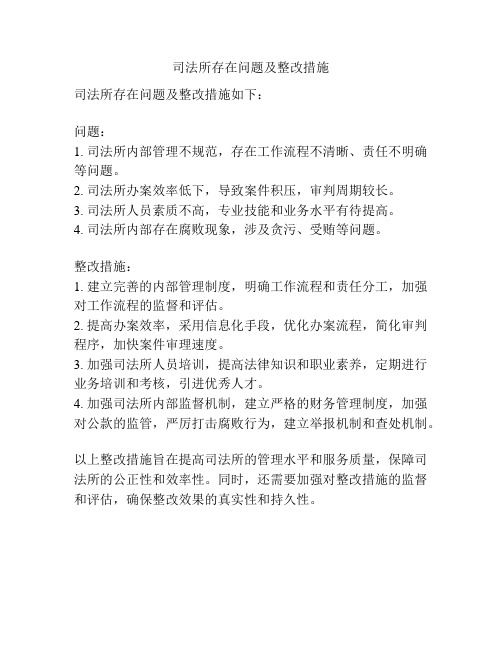 司法所存在问题及整改措施

司法所存在问题及整改措施如下：

问题：
1. 司法所内部管理不规范，存在工作流程不清晰、责任不明确等问题。
2. 司法所办案效率低下，导致案件积压，审判周期较长。
3. 司法所人员素质不高，专业技能和业务水平有待提高。
4. 司法所内部存在腐败现象，涉及贪污、受贿等问题。

整改措施：
1. 建立完善的内部管理制度，明确工作流程和责任分工，加强对工作流程的监督和评估。
2. 提高办案效率，采用信息化手段，优化办案流程，简化审判程序，加快案件审理速度。
3. 加强司法所人员培训，提高法律知识和职业素养，定期进行业务培训和考核，引进优秀人才。
4. 加强司法所内部监督机制，建立严格的财务管理制度，加强对公款的监管，严厉打击腐败行为，建立举报机制和查处机制。

以上整改措施旨在提高司法所的管理水平和服务质量，保障司法所的公正性和效率性。同时，还需要加强对整改措施的监督和评估，确保整改效果的真实性和持久性。